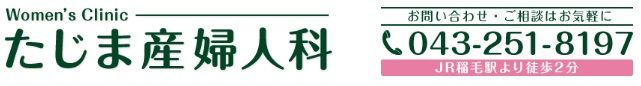 Women's Clinic
たじま産婦人科

お問い合わせ・ご相談はお気軽に
043-251-8197
JR稲毛駅より徒歩2分